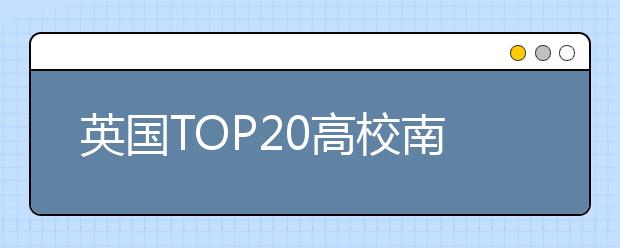 英国TOP20高校南